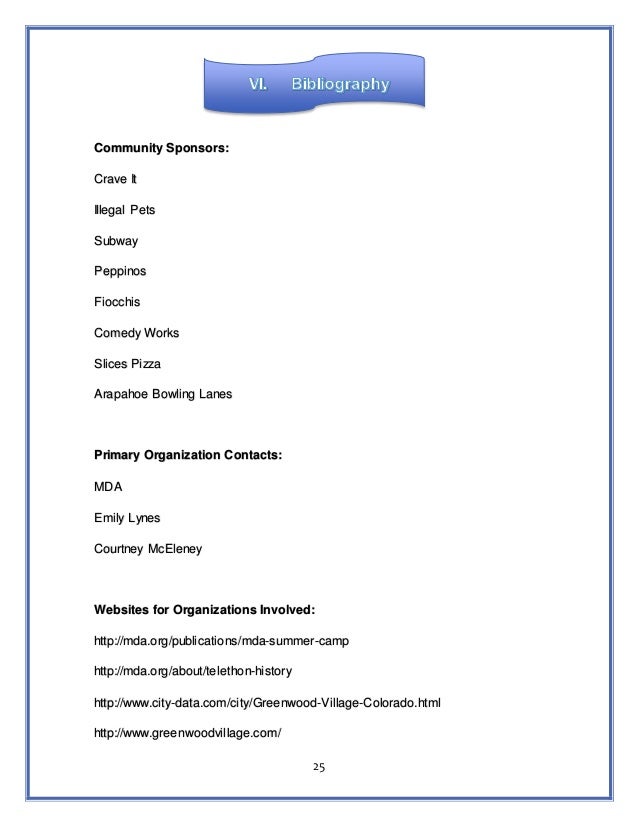 VI. Bibliography

**Community Sponsors:**

Crave It

Illegal Pets

Subway

Peppinos

Fiocchis

Comedy Works

Slices Pizza

Arapahoe Bowling Lanes

**Primary Organization Contacts:**

MDA

Emily Lynes

Courtney McEleney

**Websites for Organizations Involved:**

http://mda.org/publications/mda-summer-camp

http://mda.org/about/telethon-history

http://www.city-data.com/city/Greenwood-Village-Colorado.html

http://www.greenwoodvillage.com/

25